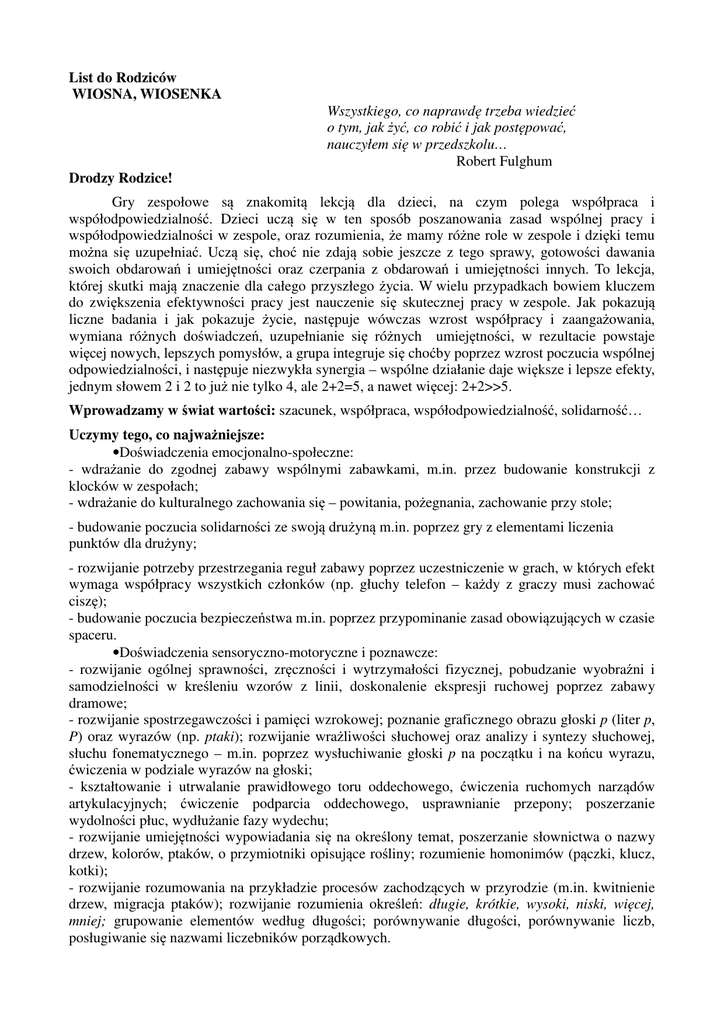 List do Rodziców
WIOSNA, WIOSENKA

Wszystkiego, co naprawdę trzeba wiedzieć o tym, jak żyć, co robić i jak postępować, nauczyłem się w przedszkolu…
Robert Fulghum

Drodzy Rodzice!

Gry zespołowe są znakomitą lekcją dla dzieci, na czym polega współpraca i współodpowiedzialność. Dzieci uczą się w ten sposób poszanowania zasad wspólnej pracy i współodpowiedzialności w zespole, oraz rozumienia, że mamy różne role w zespole i dzięki temu można się uzupełniać. Uczą się, choć nie zdają sobie jeszcze z tego sprawy, gotowości dawania swoich obdarowań i umiejętności oraz czerpania z obdarowań i umiejętności innych. To lekcja, której skutki mają znaczenie dla całego przyszłego życia. W wielu przypadkach bowiem kluczem do zwiększenia efektywności pracy jest nauczenie się skutecznej pracy w zespole. Jak pokazują liczne badania i jak pokazuje życie, następuje wówczas wzrost współpracy i zaangażowania, wymiana różnych doświadczeń, uzupełnianie się różnych umiejętności, w rezultacie powstaje więcej nowych, lepszych pomysłów, a grupa integruje się choćby poprzez wzrost poczucia wspólnej odpowiedzialności, i następuje niezwykła synergia – wspólne działanie daje większe i lepsze efekty, jednym słowem 2 i 2 to już nie tylko 4, ale 2+2=5, a nawet więcej: 2+2>>5.

Wprowadzamy w świat wartości: szacunek, współpraca, współodpowiedzialność, solidarność…

Uczymy tego, co najważniejsze:
•Doświadczenia emocjonalno-społeczne:
- wdrażanie do zgodnej zabawy wspólnymi zabawkami, m.in. przez budowanie konstrukcji z klocków w zespołach;
- wdrażanie do kulturalnego zachowania się – powitania, pożegnania, zachowanie przy stole;
- budowanie poczucia solidarności ze swoją drużyną m.in. poprzez gry z elementami liczenia punktów dla drużyny;
- rozwijanie potrzeby przestrzegania reguł zabawy poprzez uczestniczenie w grach, w których efekt wymaga współpracy wszystkich członków (np. głuchy telefon – każdy z graczy musi zachować ciszę);
- budowanie poczucia bezpieczeństwa m.in. poprzez przypominanie zasad obowiązujących w czasie spaceru.
•Doświadczenia sensoryczno-motoryczne i poznawcze:
- rozwijanie ogólnej sprawności, zręczności i wytrzymałości fizycznej, pobudzanie wyobraźni i samodzielności w kreśleniu wzorów z linii, doskonalenie ekspresji ruchowej poprzez zabawy dramowe;
- rozwijanie spostrzegawczości i pamięci wzrokowej; poznanie graficznego obrazu głoski p (liter p, P) oraz wyrazów (np. ptaki); rozwijanie wrażliwości słuchowej oraz analizy i syntezy słuchowej, słuchu fonematycznego – m.in. poprzez wysłuchiwanie głoski p na początku i na końcu wyrazu, ćwiczenia w podziale wyrazów na głoski;
- kształtowanie i utrwalanie prawidłowego toru oddechowego, ćwiczenia ruchomych narządów artykulacyjnych; ćwiczenie podparcia oddechowego, usprawnianie przepony; poszerzanie wydolności płuc, wydłużanie fazy wydechu;
- rozwijanie umiejętności wypowiadania się na określony temat, poszerzanie słownictwa o nazwy drzew, kolorów, ptaków, o przymiotniki opisujące rośliny; rozumienie homonimów (pączki, klucz, kotki);
- rozwijanie rozumowania na przykładzie procesów zachodzących w przyrodzie (m.in. kwitnienie drzew, migracja ptaków); rozwijanie rozumienia określeń: długie, krótkie, wysoki, niski, więcej, mniej; grupowanie elementów według długości; porównywanie długości, porównywanie liczb, posługiwanie się nazwami liczebników porządkowych.